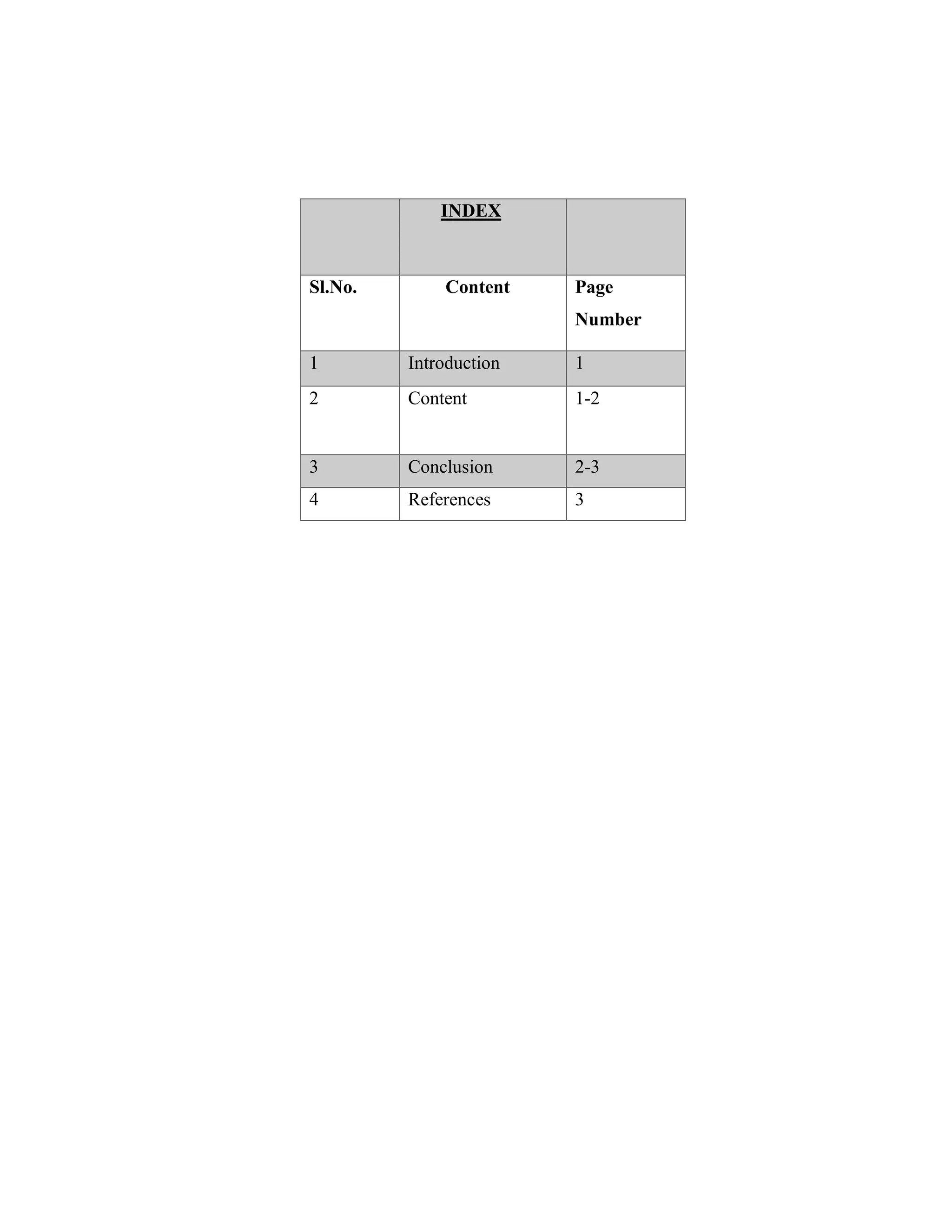 |  | INDEX |  |
|---|---|---|
| Sl.No. | Content | Page Number |
| 1 | Introduction | 1 |
| 2 | Content | 1-2 |
| 3 | Conclusion | 2-3 |
| 4 | References | 3 |